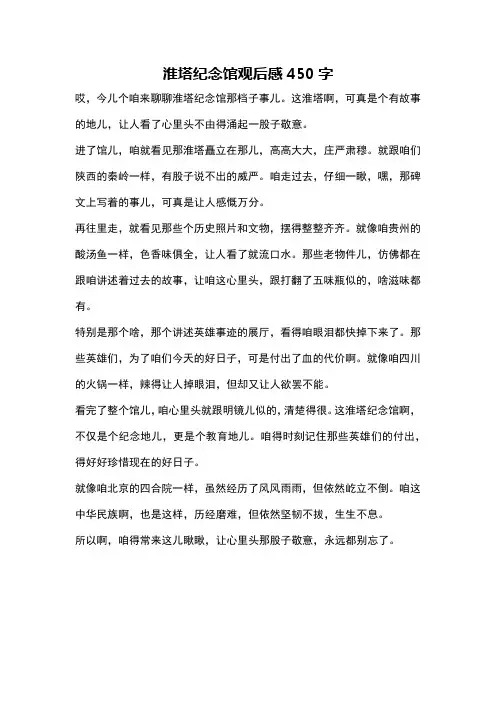 淮塔纪念馆观后感 450 字

哎，今儿个咱来聊聊淮塔纪念馆那档子事儿。这淮塔啊，可真是个有故事的地儿，让人看了心里头不由得涌起一股子敬意。

进了馆儿，咱就看见那淮塔矗立在那儿，高高大大，庄严肃穆。就跟咱们陕西的秦岭一样，有股子说不出的威严。咱走过去，仔细一瞅，嘿，那碑文上写着的事儿，可真是让人感慨万分。

再往里走，就看见那些个历史照片和文物，摆得整整齐齐。就像咱贵州的酸汤鱼一样，色香味俱全，让人看了就流口水。那些老物件儿，仿佛都在跟咱讲述着过去的故事，让咱这心里头，跟打翻了五味瓶似的，啥滋味都有。

特别是那个啥，那个讲述英雄事迹的展厅，看得咱眼泪都快掉下来了。那些英雄们，为了咱们今天的好日子，可是付出了血的代价啊。就像咱四川的火锅一样，辣得让人掉眼泪，但却又让人欲罢不能。

看完了整个馆儿，咱心里头就跟明镜儿似的，清楚得很。这淮塔纪念馆啊，不仅是个纪念地儿，更是个教育地儿。咱得时刻记住那些英雄们的付出，得好好珍惜现在的好日子。

就像咱北京的四合院一样，虽然经历了风风雨雨，但依然屹立不倒。咱这中华民族啊，也是这样，历经磨难，但依然坚韧不拔，生生不息。

所以啊，咱得常来这儿瞅瞅，让心里头那股子敬意，永远都别忘了。